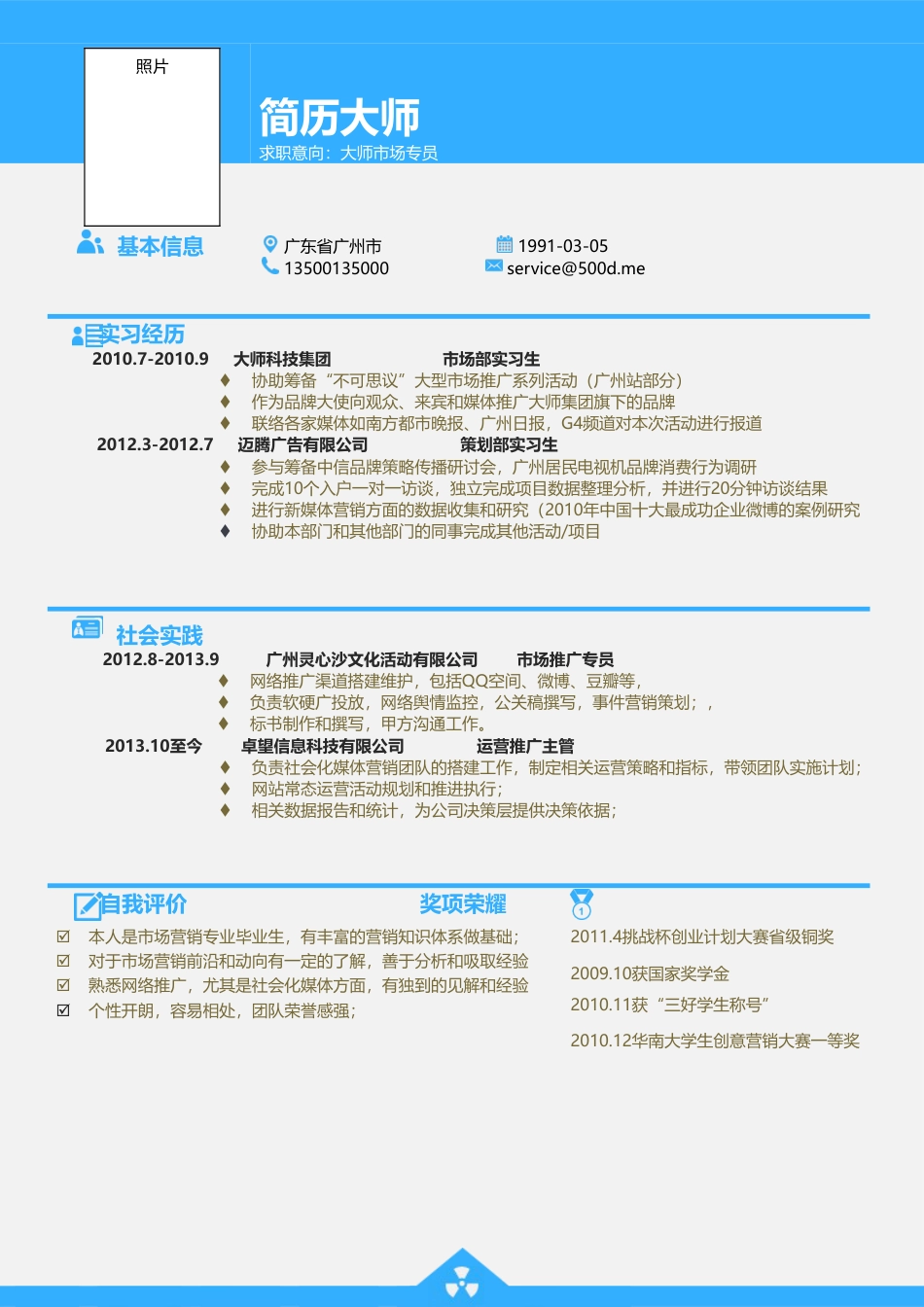 照片

简历大师

求职意向：大师市场专员

基本信息

广东省广州市

13500135000

1991-03-05

service@500d.me

实习经历

2010.7-2010.9 大师科技集团 市场部实习生

♦ 协助筹备“不可思议”大型市场推广系列活动（广州站部分）

♦ 作为品牌大使向观众、来宾和媒体推广大师集团旗下的品牌

♦ 联络各家媒体如南方都市晚报、广州日报，G4频道对本次活动进行报道

2012.3-2012.7 迈腾广告有限公司 策划部实习生

♦ 参与筹备中信品牌策略传播研讨会，广州居民电视机品牌消费行为调研

♦ 完成10个入户一对一访谈，独立完成项目数据整理分析，并进行20分钟访谈结果

♦ 进行新媒体营销方面的数据收集和研究（2010年中国十大最成功企业微博的案例研究

♦ 协助本部门和其他部门的同事完成其他活动/项目

社会实践

2012.8-2013.9 广州灵心沙文化活动有限公司 市场推广专员

♦ 网络推广渠道搭建维护，包括QQ空间、微博、豆瓣等，

♦ 负责软硬广投放，网络舆情监控，公关稿撰写，事件营销策划；，

♦ 标书制作和撰写，甲方沟通工作。

2013.10至今 卓望信息科技有限公司 运营推广主管

♦ 负责社会化媒体营销团队的搭建工作，制定相关运营策略和指标，带领团队实施计划；

♦ 网站常态运营活动规划和推进执行；

♦ 相关数据报告和统计，为公司决策层提供决策依据；

自我评价

☑ 本人是市场营销专业毕业生，有丰富的营销知识体系做基础；

☑ 对于市场营销前沿和动向有一定的了解，善于分析和吸取经验

☑ 熟悉网络推广，尤其是社会化媒体方面，有独到的见解和经验

☑ 个性开朗，容易相处，团队荣誉感强；

奖项荣耀

2011.4挑战杯创业计划大赛省级铜奖

2009.10获国家奖学金

2010.11获“三好学生称号”

2010.12华南大学生创意营销大赛一等奖